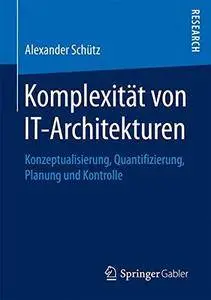 RESEARCH

Alexander Schütz

Komplexität von IT-Architekturen

Konzeptualisierung, Quantifizierung, Planung und Kontrolle

Springer Gabler